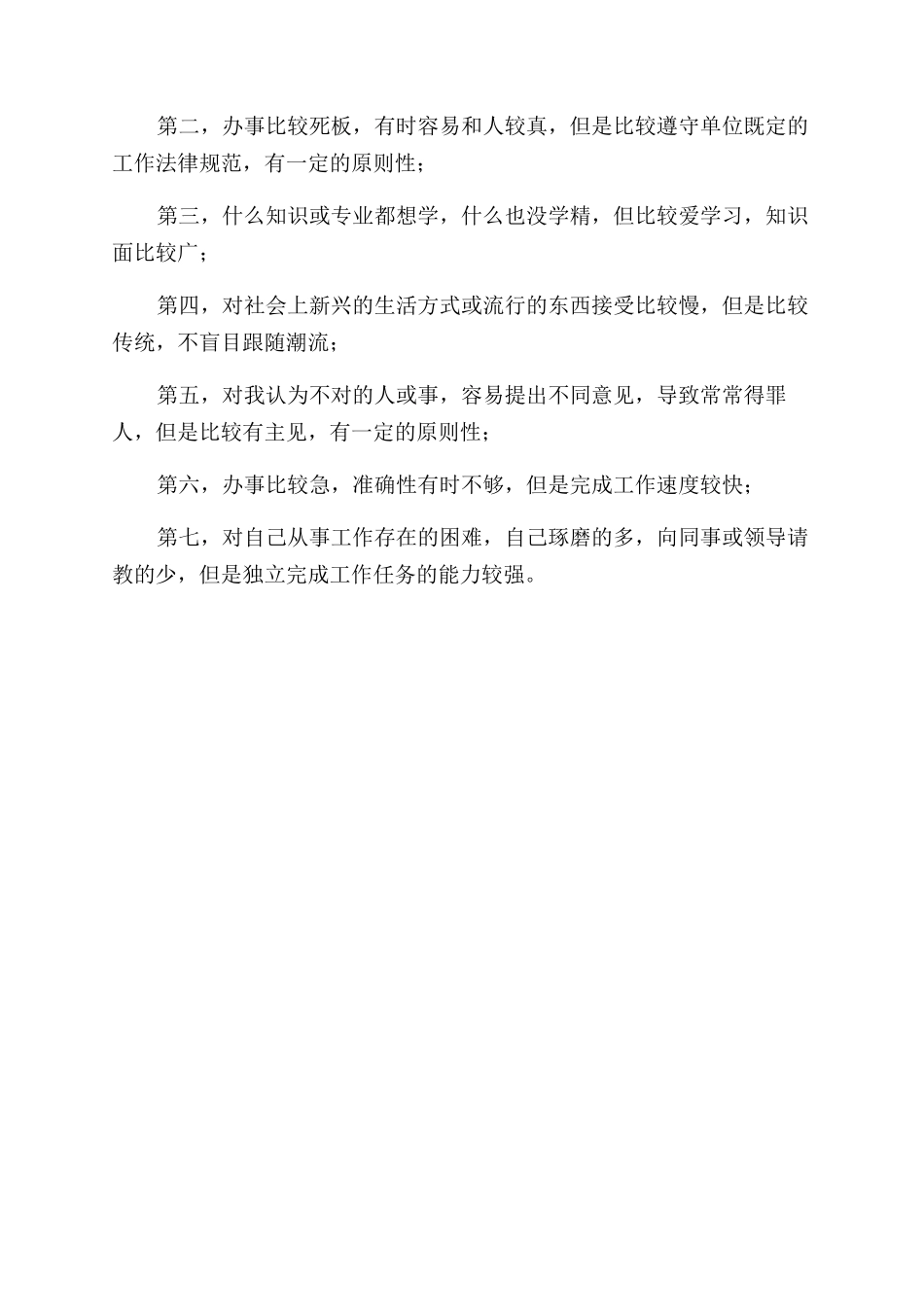 第二，办事比较死板，有时容易和人较真，但是比较遵守单位既定的工作法律规范，有一定的原则性；

第三，什么知识或专业都想学，什么也没学精，但比较爱学习，知识面比较广；

第四，对社会上新兴的生活方式或流行的东西接受比较慢，但是比较传统，不盲目跟随潮流；

第五，对我认为不对的人或事，容易提出不同意见，导致常常得罪人，但是比较有主见，有一定的原则性；

第六，办事比较急，准确性有时不够，但是完成工作速度较快；

第七，对自己从事工作存在的困难，自己琢磨的多，向同事或领导请教的少，但是独立完成工作任务的能力较强。